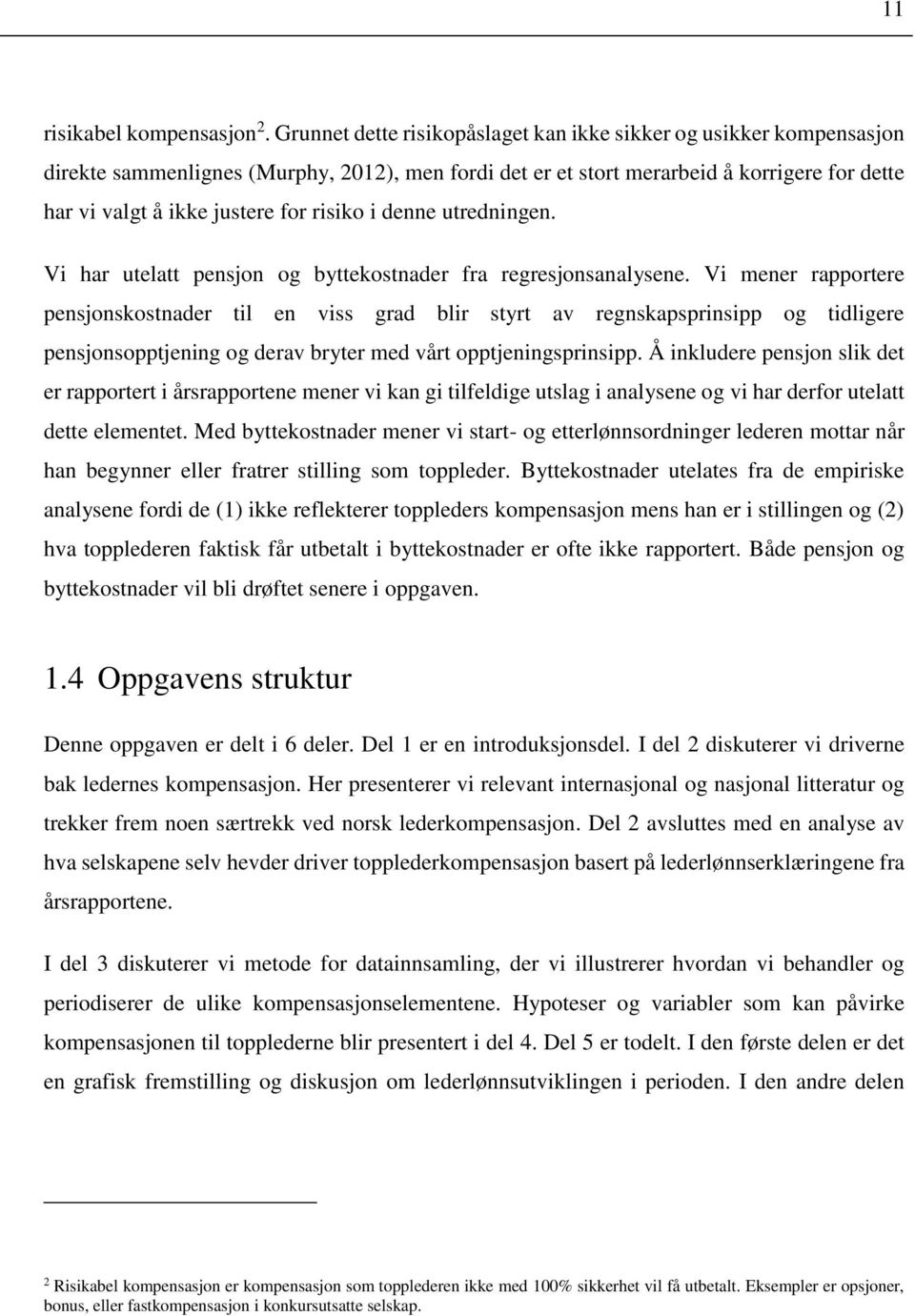 11

risikabel kompensasjon $^2$. Grunnet dette risikopåslaget kan ikke sikker og usikker kompensasjon direkte sammenlignes (Murphy, 2012), men fordi det er et stort merarbeid å korrigere for dette har vi valgt å ikke justere for risiko i denne utredningen.

Vi har utelatt pensjon og byttekostnader fra regresjonsanalysene. Vi mener rapportere pensjonskostnader til en viss grad blir styrt av regnskapsprinsipp og tidligere pensjonsopptjening og derav bryter med vårt opptjeningsprinsipp. Å inkludere pensjon slik det er rapportert i årsrapportene mener vi kan gi tilfeldige utslag i analysene og vi har derfor utelatt dette elementet. Med byttekostnader mener vi start- og etterlønnsordninger lederen mottar når han begynner eller fratrer stilling som toppleder. Byttekostnader utelates fra de empiriske analysene fordi de (1) ikke reflekterer toppleders kompensasjon mens han er i stillingen og (2) hva topplederen faktisk får utbetalt i byttekostnader er ofte ikke rapportert. Både pensjon og byttekostnader vil bli drøftet senere i oppgaven.

1.4 Oppgavens struktur

Denne oppgaven er delt i 6 deler. Del 1 er en introduksjonsdel. I del 2 diskuterer vi driverne bak ledernes kompensasjon. Her presenterer vi relevant internasjonal og nasjonal litteratur og trekker frem noen særtrekk ved norsk lederkompensasjon. Del 2 avsluttes med en analyse av hva selskapene selv hevder driver topplederkompensasjon basert på lederlønnserklæringene fra årsrapportene.

I del 3 diskuterer vi metode for datainnsamling, der vi illustrerer hvordan vi behandler og periodiserer de ulike kompensasjonselementene. Hypoteser og variabler som kan påvirke kompensasjonen til topplederne blir presentert i del 4. Del 5 er todelt. I den første delen er det en grafisk fremstilling og diskusjon om lederlønnsutviklingen i perioden. I den andre delen

$^2$ Risikabel kompensasjon er kompensasjon som topplederen ikke med 100% sikkerhet vil få utbetalt. Eksempler er opsjoner, bonus, eller fastkompensasjon i konkursutsatte selskap.